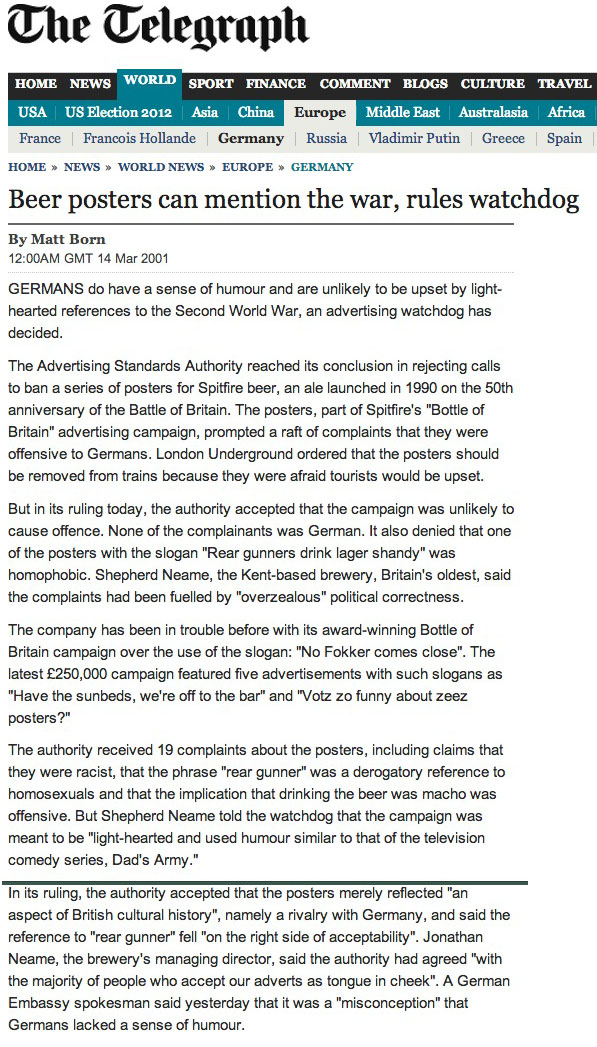 The Telegraph

HOME NEWS WORLD SPORT FINANCE COMMENT BLOGS CULTURE TRAVEL

USA | US Election 2012 | Asia | China | Europe | Middle East | Australasia | Africa

France | Francois Hollande | Germany | Russia | Vladimir Putin | Greece | Spain

HOME » NEWS » WORLD NEWS » EUROPE » GERMANY

Beer posters can mention the war, rules watchdog

By Matt Born
12:00AM GMT 14 Mar 2001

GERMANS do have a sense of humour and are unlikely to be upset by light-hearted references to the Second World War, an advertising watchdog has decided.

The Advertising Standards Authority reached its conclusion in rejecting calls to ban a series of posters for Spitfire beer, an ale launched in 1990 on the 50th anniversary of the Battle of Britain. The posters, part of Spitfire's "Bottle of Britain" advertising campaign, prompted a raft of complaints that they were offensive to Germans. London Underground ordered that the posters should be removed from trains because they were afraid tourists would be upset.

But in its ruling today, the authority accepted that the campaign was unlikely to cause offence. None of the complainants was German. It also denied that one of the posters with the slogan "Rear gunners drink lager shandy" was homophobic. Shepherd Neame, the Kent-based brewery, Britain's oldest, said the complaints had been fuelled by "overzealous" political correctness.

The company has been in trouble before with its award-winning Bottle of Britain campaign over the use of the slogan: "No Fokker comes close". The latest £250,000 campaign featured five advertisements with such slogans as "Have the sunbeds, we're off to the bar" and "Votz zo funny about zeez posters?"

The authority received 19 complaints about the posters, including claims that they were racist, that the phrase "rear gunner" was a derogatory reference to homosexuals and that the implication that drinking the beer was macho was offensive. But Shepherd Neame told the watchdog that the campaign was meant to be "light-hearted and used humour similar to that of the television comedy series, Dad's Army."

In its ruling, the authority accepted that the posters merely reflected "an aspect of British cultural history", namely a rivalry with Germany, and said the reference to "rear gunner" fell "on the right side of acceptability". Jonathan Neame, the brewery's managing director, said the authority had agreed "with the majority of people who accept our adverts as tongue in cheek". A German Embassy spokesman said yesterday that it was a "misconception" that Germans lacked a sense of humour.